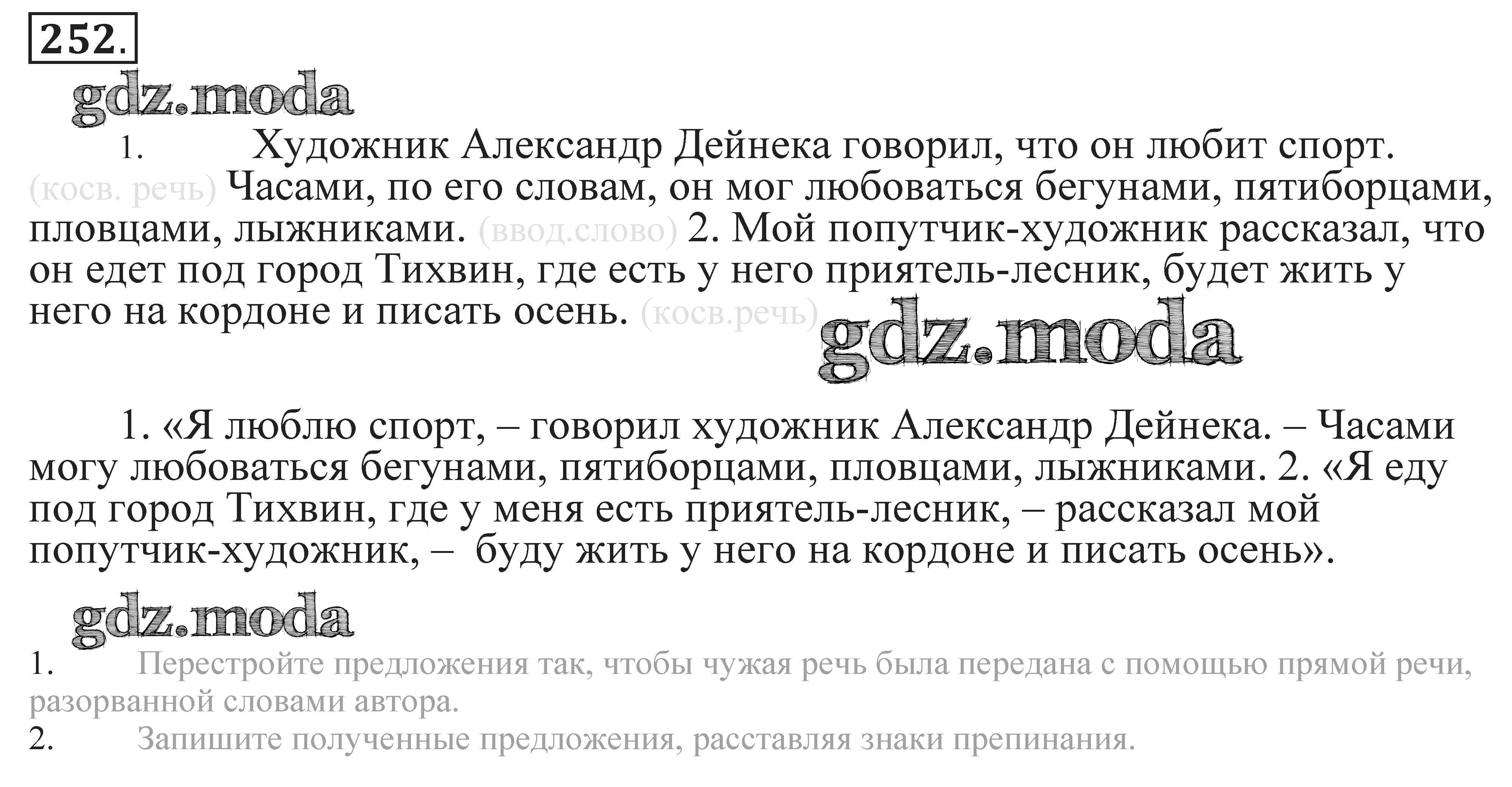 252.

1. Художник Александр Дейнека говорил, что он любит спорт. (косв. речь) Часами, по его словам, он мог любоваться бегунами, пятиборцами, пловцами, лыжниками. (ввод.слово) 2. Мой попутчик-художник рассказал, что он едет под город Тихвин, где есть у него приятель-лесник, будет жить у него на кордоне и писать осень. (косв.речь)

1. «Я люблю спорт, – говорил художник Александр Дейнека. – Часами могу любоваться бегунами, пятиборцами, пловцами, лыжниками. 2. «Я еду под город Тихвин, где у меня есть приятель-лесник, – рассказал мой попутчик-художник, – буду жить у него на кордоне и писать осень».

1. Перестройте предложения так, чтобы чужая речь была передана с помощью прямой речи, разорванной словами автора.
2. Запишите полученные предложения, расставляя знаки препинания.

gdz.moda